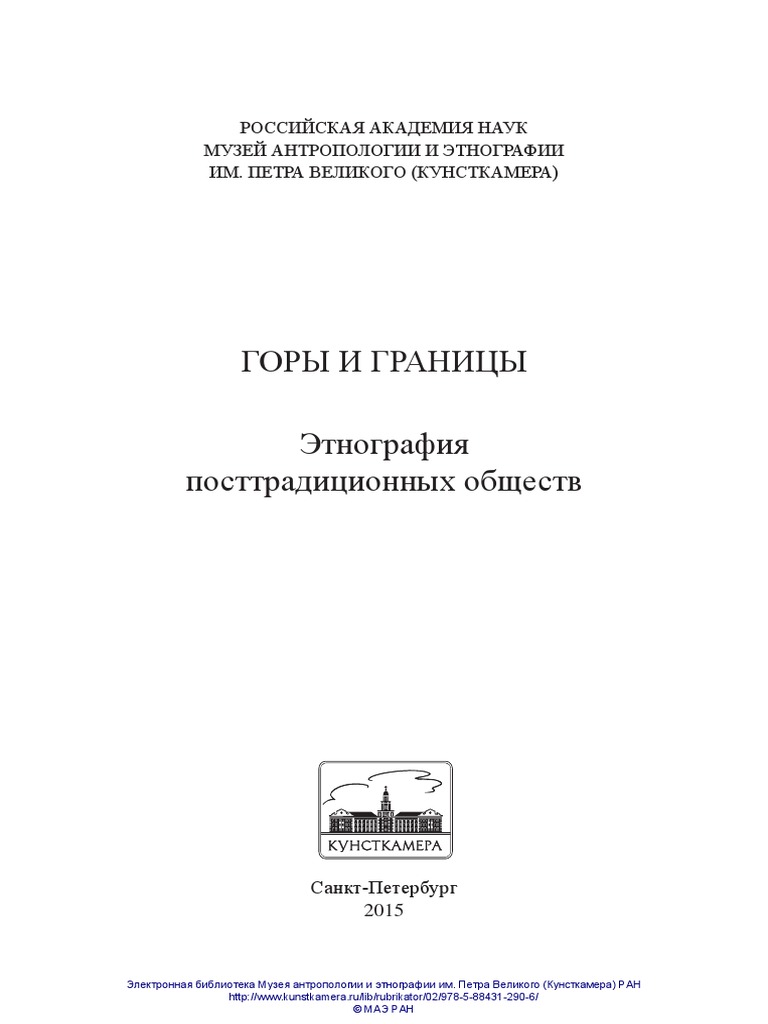 РОССИЙСКАЯ АКАДЕМИЯ НАУК
МУЗЕЙ АНТРОПОЛОГИИ И ЭТНОГРАФИИ
ИМ. ПЕТРА ВЕЛИКОГО (КУНСТКАМЕРА)

ГОРЫ И ГРАНИЦЫ

Этнография
посттрадиционных обществ

КУНСТКАМЕРА

Санкт-Петербург
2015

Электронная библиотека Музея антропологии и этнографии им. Петра Великого (Кунсткамера) РАН
http://www.kunstkamera.ru/lib/rubrikator/02/978-5-88431-290-6/
© МАЭ РАН